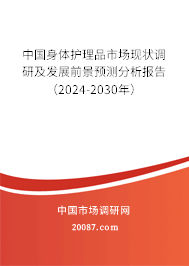 中国身体护理品市场现状调研及发展前景预测分析报告（2024-2030年）

中国市场调研网

20087.com